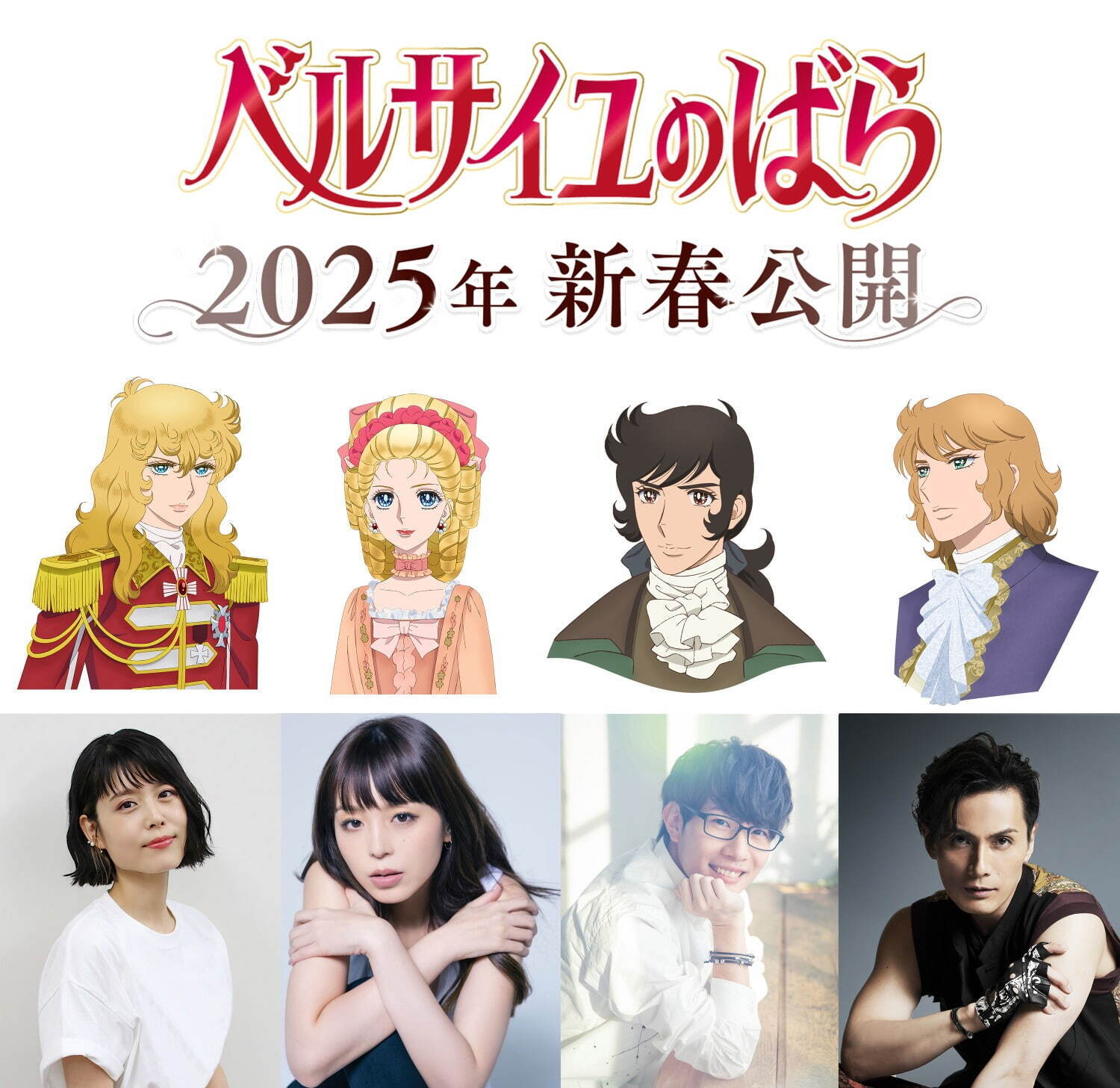 ベルサイユのばら

2025年 新春公開